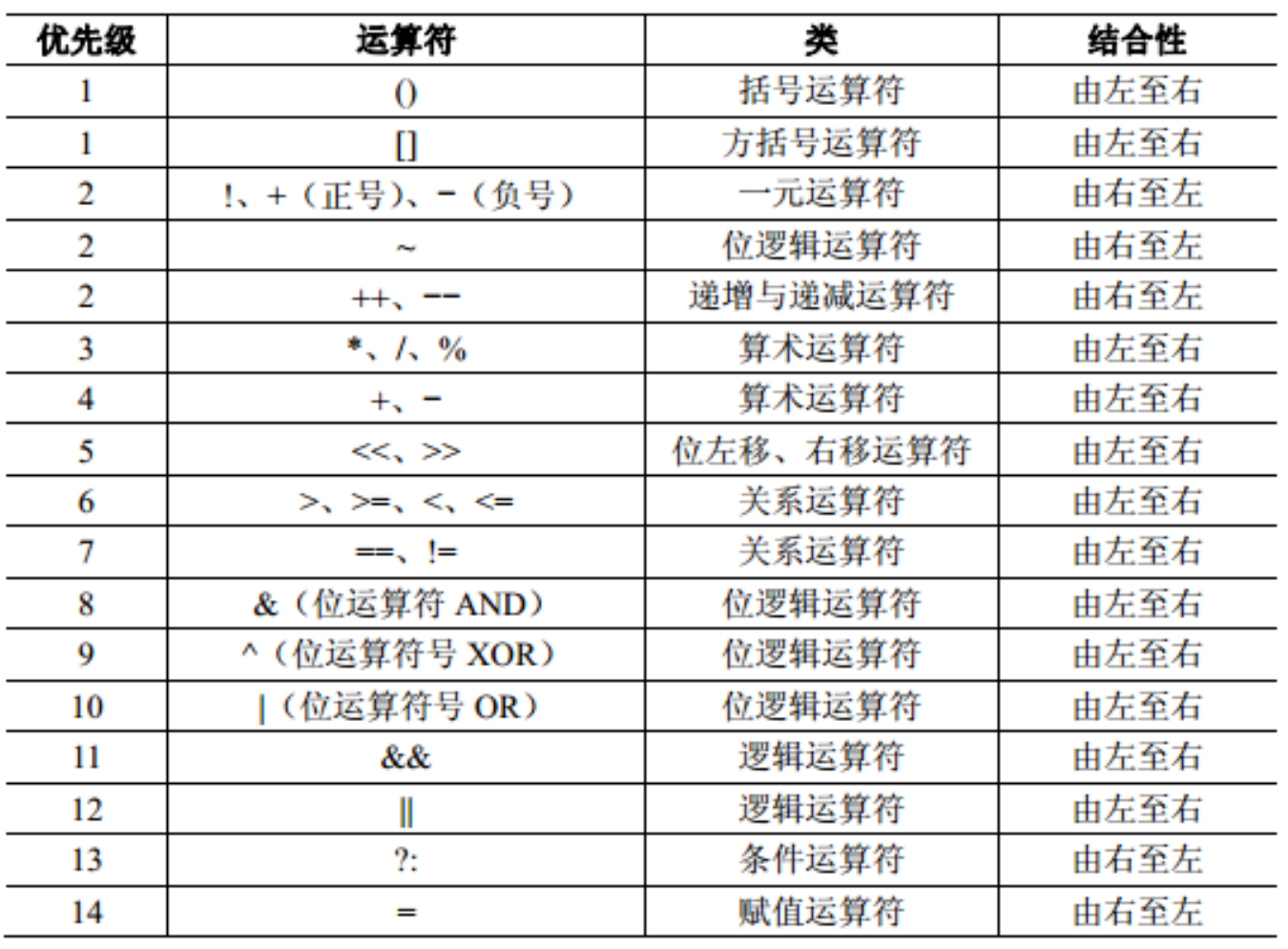 | 优先级 | 运算符 | 类 | 结合性 |
|---|---|---|---|
| 1 | () | 括号运算符 | 由左至右 |
| 1 | [] | 方括号运算符 | 由左至右 |
| 2 | !、+（正号）、-（负号） | 一元运算符 | 由右至左 |
| 2 | ~ | 位逻辑运算符 | 由右至左 |
| 2 | ++、-- | 递增与递减运算符 | 由右至左 |
| 3 | *、/、% | 算术运算符 | 由左至右 |
| 4 | +、- | 算术运算符 | 由左至右 |
| 5 | <<、>> | 位左移、右移运算符 | 由左至右 |
| 6 | >、>=、<、<= | 关系运算符 | 由左至右 |
| 7 | ==、!= | 关系运算符 | 由左至右 |
| 8 | &（位运算符 AND） | 位逻辑运算符 | 由左至右 |
| 9 | ^（位运算符号 XOR） | 位逻辑运算符 | 由左至右 |
| 10 | \|（位运算符号 OR） | 位逻辑运算符 | 由左至右 |
| 11 | && | 逻辑运算符 | 由左至右 |
| 12 | \|\| | 逻辑运算符 | 由左至右 |
| 13 | ?: | 条件运算符 | 由右至左 |
| 14 | = | 赋值运算符 | 由右至左 |